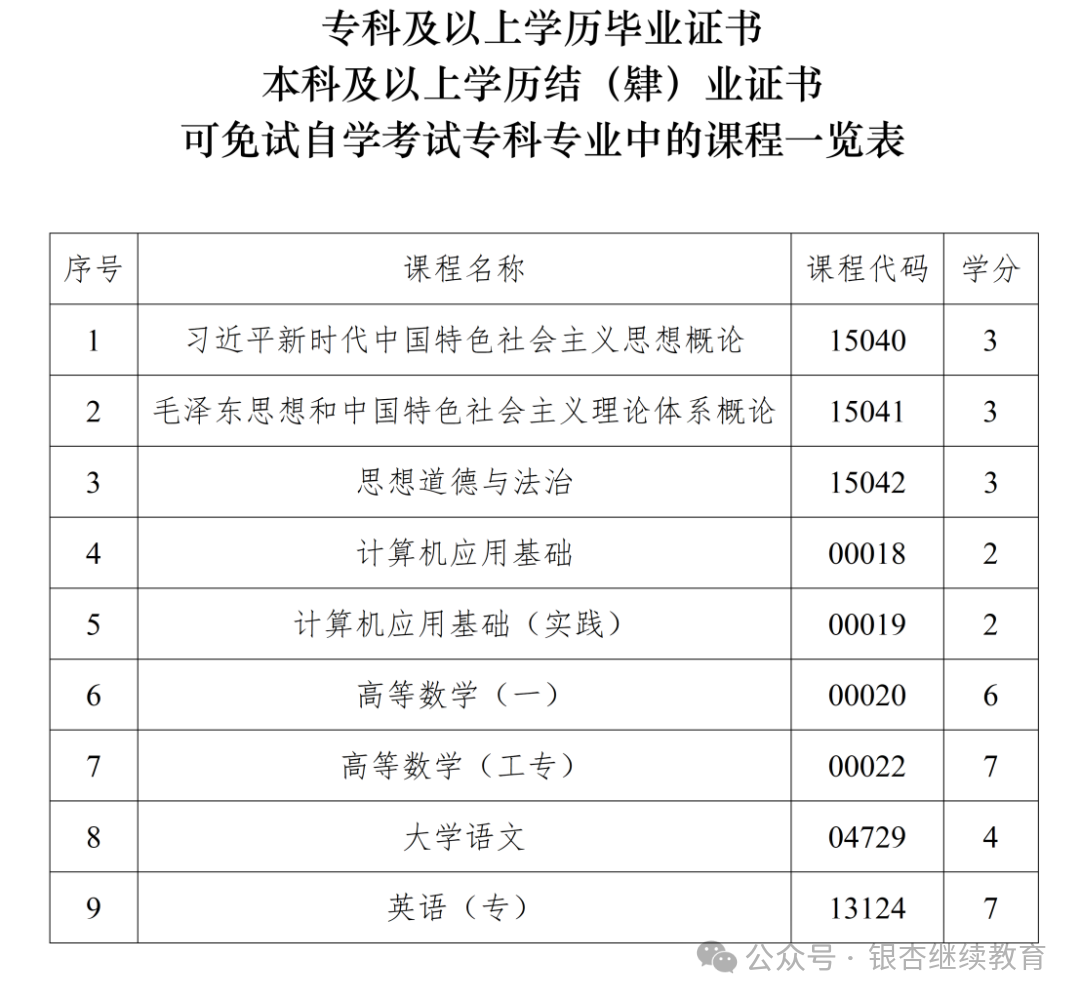 专科及以上学历毕业证书
本科及以上学历结（肄）业证书
可免试自学考试专科专业中的课程一览表

| 序号 | 课程名称 | 课程代码 | 学分 |
|---|---|---|---|
| 1 | 习近平新时代中国特色社会主义思想概论 | 15040 | 3 |
| 2 | 毛泽东思想和中国特色社会主义理论体系概论 | 15041 | 3 |
| 3 | 思想道德与法治 | 15042 | 3 |
| 4 | 计算机应用基础 | 00018 | 2 |
| 5 | 计算机应用基础（实践） | 00019 | 2 |
| 6 | 高等数学（一） | 00020 | 6 |
| 7 | 高等数学（工专） | 00022 | 7 |
| 8 | 大学语文 | 04729 | 4 |
| 9 | 英语（专） | 13124 | 7 |

公众号 · 银杏继续教育